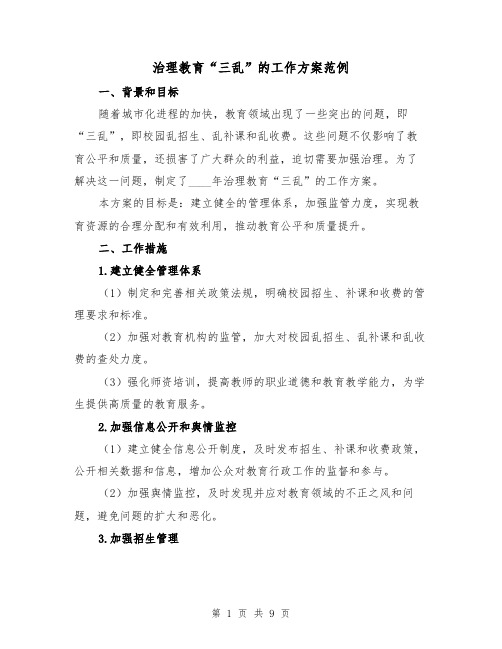 治理教育“三乱”的工作方案范例

一、背景和目标

随着城市化进程的加快，教育领域出现了一些突出的问题，即“三乱”，即校园乱招生、乱补课和乱收费。这些问题不仅影响了教育公平和质量，还损害了广大群众的利益，迫切需要加强治理。为了解决这一问题，制定了____年治理教育“三乱”的工作方案。

本方案的目标是：建立健全的管理体系，加强监管力度，实现教育资源的合理分配和有效利用，推动教育公平和质量提升。

二、工作措施

1.建立健全管理体系

（1）制定和完善相关政策法规，明确校园招生、补课和收费的管理要求和标准。

（2）加强对教育机构的监管，加大对校园乱招生、乱补课和乱收费的查处力度。

（3）强化师资培训，提高教师的职业道德和教育教学能力，为学生提供高质量的教育服务。

2.加强信息公开和舆情监控

（1）建立健全信息公开制度，及时发布招生、补课和收费政策，公开相关数据和信息，增加公众对教育行政工作的监督和参与。

（2）加强舆情监控，及时发现并应对教育领域的不正之风和问题，避免问题的扩大和恶化。

3.加强招生管理

第 1 页 共 9 页